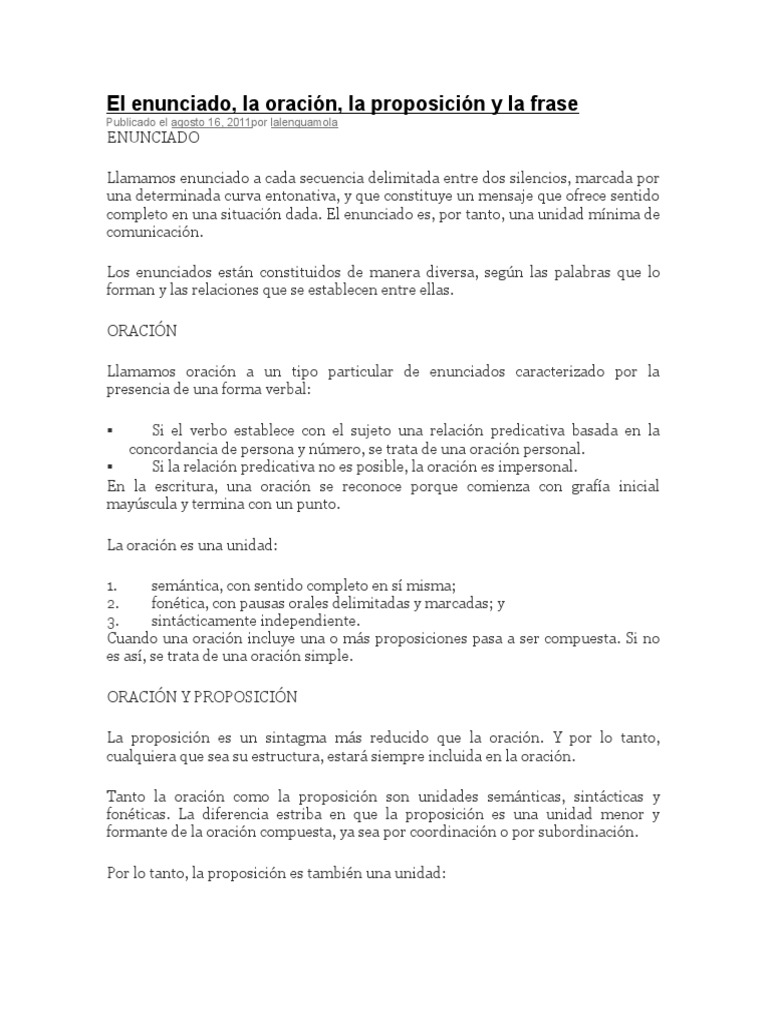 El enunciado, la oración, la proposición y la frase
Publicado el agosto 16, 2011por lalenguamola
ENUNCIADO

Llamamos enunciado a cada secuencia delimitada entre dos silencios, marcada por una determinada curva entonativa, y que constituye un mensaje que ofrece sentido completo en una situación dada. El enunciado es, por tanto, una unidad mínima de comunicación.

Los enunciados están constituidos de manera diversa, según las palabras que lo forman y las relaciones que se establecen entre ellas.

ORACIÓN

Llamamos oración a un tipo particular de enunciados caracterizado por la presencia de una forma verbal:

▪ Si el verbo establece con el sujeto una relación predicativa basada en la concordancia de persona y número, se trata de una oración personal.
▪ Si la relación predicativa no es posible, la oración es impersonal.
En la escritura, una oración se reconoce porque comienza con grafía inicial mayúscula y termina con un punto.

La oración es una unidad:

1. semántica, con sentido completo en sí misma;
2. fonética, con pausas orales delimitadas y marcadas; y
3. sintácticamente independiente.
Cuando una oración incluye una o más proposiciones pasa a ser compuesta. Si no es así, se trata de una oración simple.

ORACIÓN Y PROPOSICIÓN

La proposición es un sintagma más reducido que la oración. Y por lo tanto, cualquiera que sea su estructura, estará siempre incluida en la oración.

Tanto la oración como la proposición son unidades semánticas, sintácticas y fonéticas. La diferencia estriba en que la proposición es una unidad menor y formante de la oración compuesta, ya sea por coordinación o por subordinación.

Por lo tanto, la proposición es también una unidad: